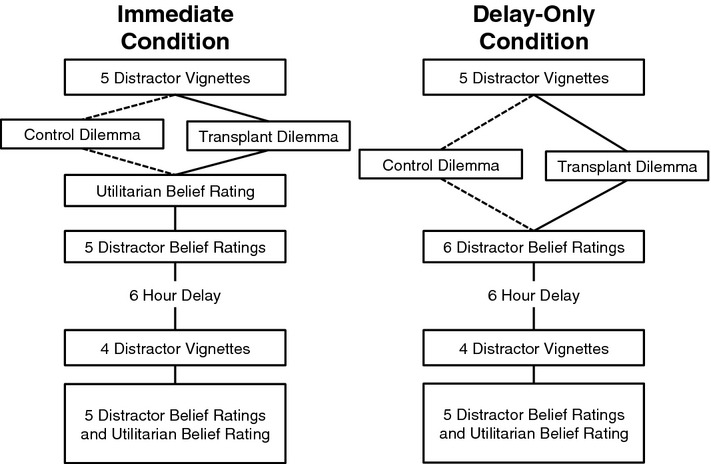 Immediate Condition

5 Distractor Vignettes

Control Dilemma

Transplant Dilemma

Utilitarian Belief Rating

5 Distractor Belief Ratings

6 Hour Delay

4 Distractor Vignettes

5 Distractor Belief Ratings and Utilitarian Belief Rating

Delay-Only Condition

5 Distractor Vignettes

Control Dilemma

Transplant Dilemma

6 Distractor Belief Ratings

6 Hour Delay

4 Distractor Vignettes

5 Distractor Belief Ratings and Utilitarian Belief Rating